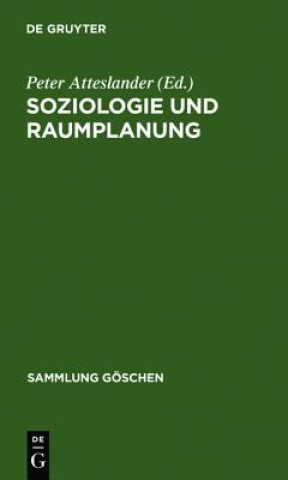 DE GRUYTER

Peter Atteslander (Ed.)
SOZIOLOGIE UND RAUMPLANUNG

SAMMLUNG GÖSCHEN

DE
G